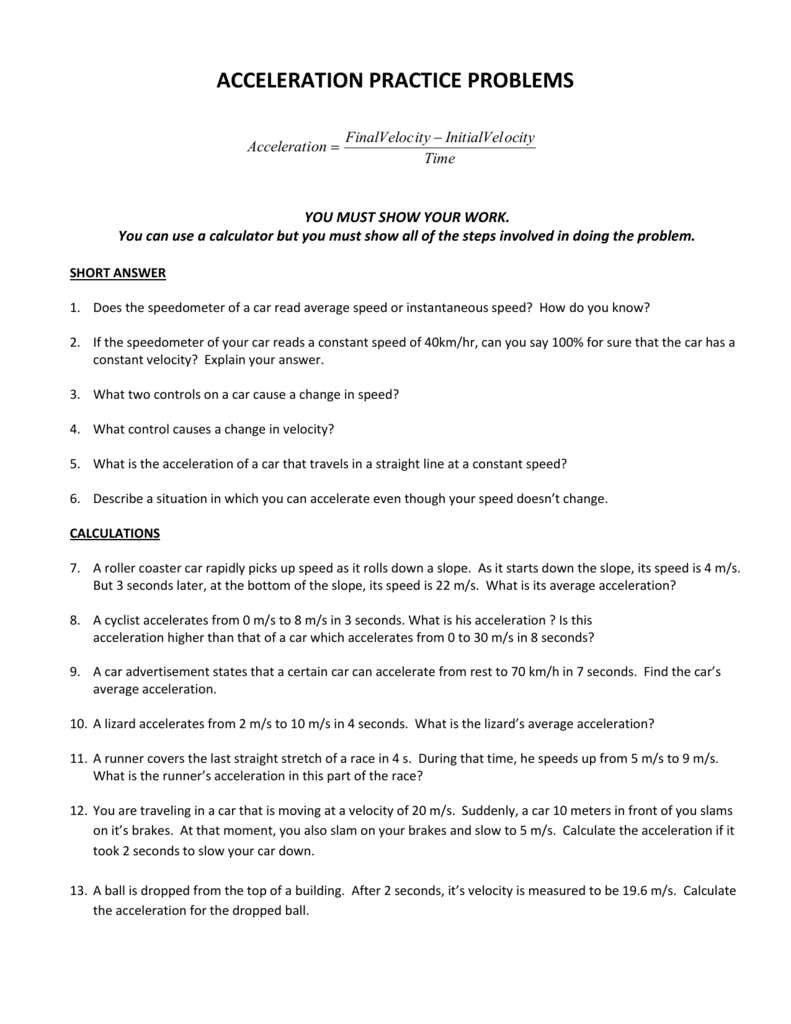 ACCELERATION PRACTICE PROBLEMS

$Acceleration = \frac{FinalVelocity - InitialVelocity}{Time}$

YOU MUST SHOW YOUR WORK.
You can use a calculator but you must show all of the steps involved in doing the problem.

SHORT ANSWER

1. Does the speedometer of a car read average speed or instantaneous speed? How do you know?

2. If the speedometer of your car reads a constant speed of 40km/hr, can you say 100% for sure that the car has a constant velocity? Explain your answer.

3. What two controls on a car cause a change in speed?

4. What control causes a change in velocity?

5. What is the acceleration of a car that travels in a straight line at a constant speed?

6. Describe a situation in which you can accelerate even though your speed doesn't change.

CALCULATIONS

7. A roller coaster car rapidly picks up speed as it rolls down a slope. As it starts down the slope, its speed is 4 m/s. But 3 seconds later, at the bottom of the slope, its speed is 22 m/s. What is its average acceleration?

8. A cyclist accelerates from 0 m/s to 8 m/s in 3 seconds. What is his acceleration ? Is this acceleration higher than that of a car which accelerates from 0 to 30 m/s in 8 seconds?

9. A car advertisement states that a certain car can accelerate from rest to 70 km/h in 7 seconds. Find the car's average acceleration.

10. A lizard accelerates from 2 m/s to 10 m/s in 4 seconds. What is the lizard's average acceleration?

11. A runner covers the last straight stretch of a race in 4 s. During that time, he speeds up from 5 m/s to 9 m/s. What is the runner's acceleration in this part of the race?

12. You are traveling in a car that is moving at a velocity of 20 m/s. Suddenly, a car 10 meters in front of you slams on it's brakes. At that moment, you also slam on your brakes and slow to 5 m/s. Calculate the acceleration if it took 2 seconds to slow your car down.

13. A ball is dropped from the top of a building. After 2 seconds, it's velocity is measured to be 19.6 m/s. Calculate the acceleration for the dropped ball.